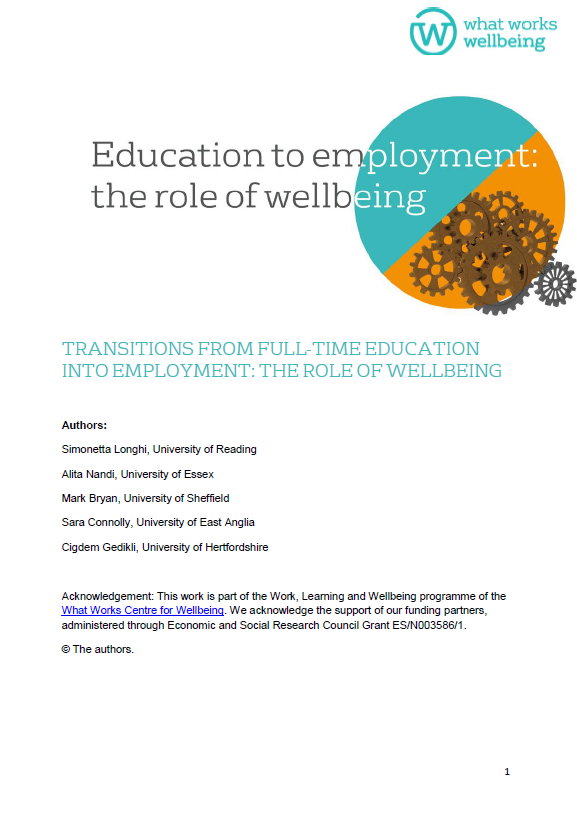 what works wellbeing

Education to employment: the role of wellbeing

TRANSITIONS FROM FULL-TIME EDUCATION INTO EMPLOYMENT: THE ROLE OF WELLBEING

Authors:

Simonetta Longhi, University of Reading

Alita Nandi, University of Essex

Mark Bryan, University of Sheffield

Sara Connolly, University of East Anglia

Cigdem Gedikli, University of Hertfordshire

Acknowledgement: This work is part of the Work, Learning and Wellbeing programme of the What Works Centre for Wellbeing. We acknowledge the support of our funding partners, administered through Economic and Social Research Council Grant ES/N003586/1.

© The authors.

1